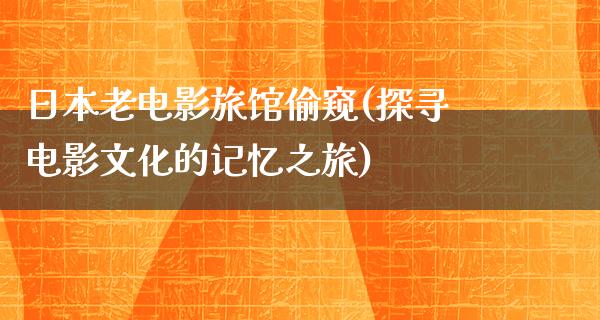 日本老电影旅馆偷窥(探寻电影文化的记忆之旅)